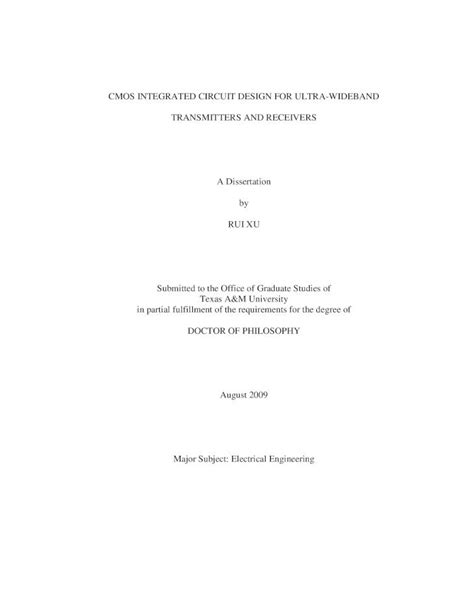 CMOS INTEGRATED CIRCUIT DESIGN FOR ULTRA-WIDEBAND

TRANSMITTERS AND RECEIVERS

A Dissertation

by

RUI XU

Submitted to the Office of Graduate Studies of
Texas A&M University
in partial fulfillment of the requirements for the degree of

DOCTOR OF PHILOSOPHY

August 2009

Major Subject: Electrical Engineering